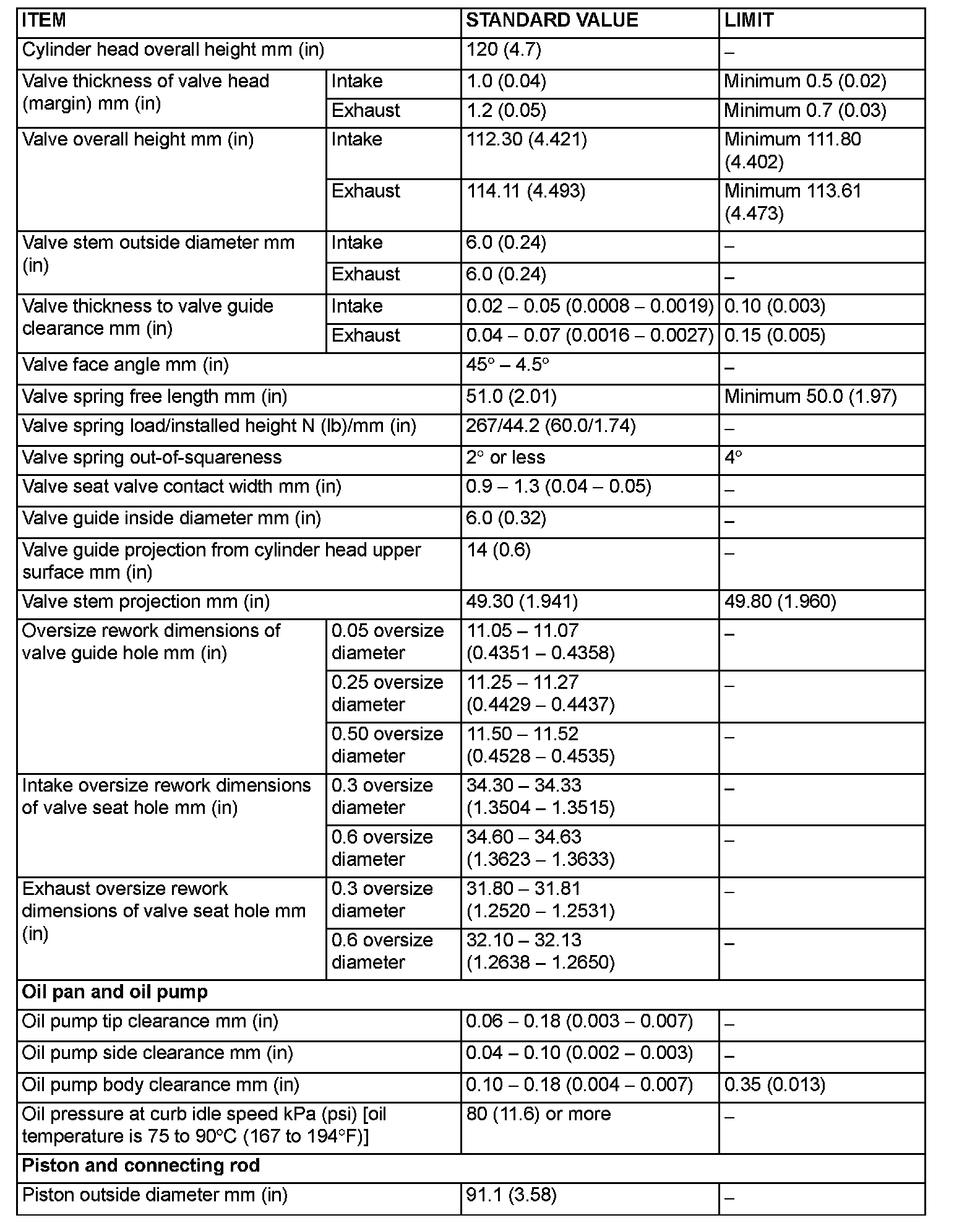 | ITEM | | STANDARD VALUE | LIMIT |
|---|---|---|---|
| Cylinder head overall height mm (in) | | 120 (4.7) | – |
| Valve thickness of valve head (margin) mm (in) | Intake | 1.0 (0.04) | Minimum 0.5 (0.02) |
| | Exhaust | 1.2 (0.05) | Minimum 0.7 (0.03) |
| Valve overall height mm (in) | Intake | 112.30 (4.421) | Minimum 111.80 (4.402) |
| | Exhaust | 114.11 (4.493) | Minimum 113.61 (4.473) |
| Valve stem outside diameter mm (in) | Intake | 6.0 (0.24) | – |
| | Exhaust | 6.0 (0.24) | – |
| Valve thickness to valve guide clearance mm (in) | Intake | 0.02 – 0.05 (0.0008 – 0.0019) | 0.10 (0.003) |
| | Exhaust | 0.04 – 0.07 (0.0016 – 0.0027) | 0.15 (0.005) |
| Valve face angle mm (in) | | 45° – 4.5° | – |
| Valve spring free length mm (in) | | 51.0 (2.01) | Minimum 50.0 (1.97) |
| Valve spring load/installed height N (lb)/mm (in) | | 267/44.2 (60.0/1.74) | – |
| Valve spring out-of-squareness | | 2° or less | 4° |
| Valve seat valve contact width mm (in) | | 0.9 – 1.3 (0.04 – 0.05) | – |
| Valve guide inside diameter mm (in) | | 6.0 (0.32) | – |
| Valve guide projection from cylinder head upper surface mm (in) | | 14 (0.6) | – |
| Valve stem projection mm (in) | | 49.30 (1.941) | 49.80 (1.960) |
| Oversize rework dimensions of valve guide hole mm (in) | 0.05 oversize diameter | 11.05 – 11.07 (0.4351 – 0.4358) | – |
| | 0.25 oversize diameter | 11.25 – 11.27 (0.4429 – 0.4437) | – |
| | 0.50 oversize diameter | 11.50 – 11.52 (0.4528 – 0.4535) | – |
| Intake oversize rework dimensions of valve seat hole mm (in) | 0.3 oversize diameter | 34.30 – 34.33 (1.3504 – 1.3515) | – |
| | 0.6 oversize diameter | 34.60 – 34.63 (1.3623 – 1.3633) | – |
| Exhaust oversize rework dimensions of valve seat hole mm (in) | 0.3 oversize diameter | 31.80 – 31.81 (1.2520 – 1.2531) | – |
| | 0.6 oversize diameter | 32.10 – 32.13 (1.2638 – 1.2650) | – |
| **Oil pan and oil pump** | | | |
| Oil pump tip clearance mm (in) | | 0.06 – 0.18 (0.003 – 0.007) | – |
| Oil pump side clearance mm (in) | | 0.04 – 0.10 (0.002 – 0.003) | – |
| Oil pump body clearance mm (in) | | 0.10 – 0.18 (0.004 – 0.007) | 0.35 (0.013) |
| Oil pressure at curb idle speed kPa (psi) [oil temperature is 75 to 90°C (167 to 194°F)] | | 80 (11.6) or more | – |
| **Piston and connecting rod** | | | |
| Piston outside diameter mm (in) | | 91.1 (3.58) | – |